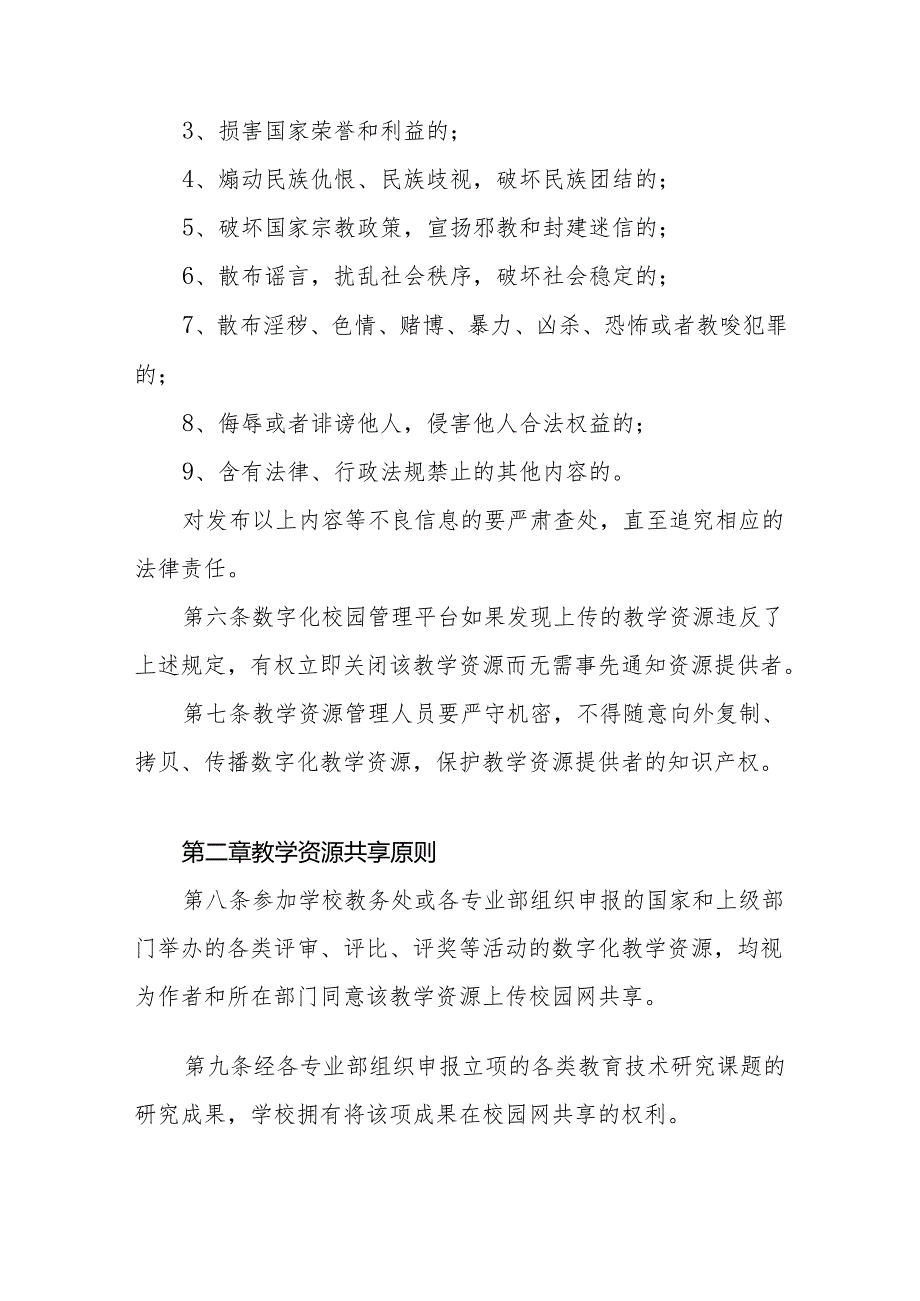 3、损害国家荣誉和利益的；

4、煽动民族仇恨、民族歧视，破坏民族团结的；

5、破坏国家宗教政策，宣扬邪教和封建迷信的；

6、散布谣言，扰乱社会秩序，破坏社会稳定的；

7、散布淫秽、色情、赌博、暴力、凶杀、恐怖或者教唆犯罪的；

8、侮辱或者诽谤他人，侵害他人合法权益的；

9、含有法律、行政法规禁止的其他内容的。

对发布以上内容等不良信息的要严肃查处，直至追究相应的法律责任。

第六条数字化校园管理平台如果发现上传的教学资源违反了上述规定，有权立即关闭该教学资源而无需事先通知资源提供者。

第七条教学资源管理人员要严守机密，不得随意向外复制、拷贝、传播数字化教学资源，保护教学资源提供者的知识产权。

第二章教学资源共享原则

第八条参加学校教务处或各专业部组织申报的国家和上级部门举办的各类评审、评比、评奖等活动的数字化教学资源，均视为作者和所在部门同意该教学资源上传校园网共享。

第九条经各专业部组织申报立项的各类教育技术研究课题的研究成果，学校拥有将该项成果在校园网共享的权利。